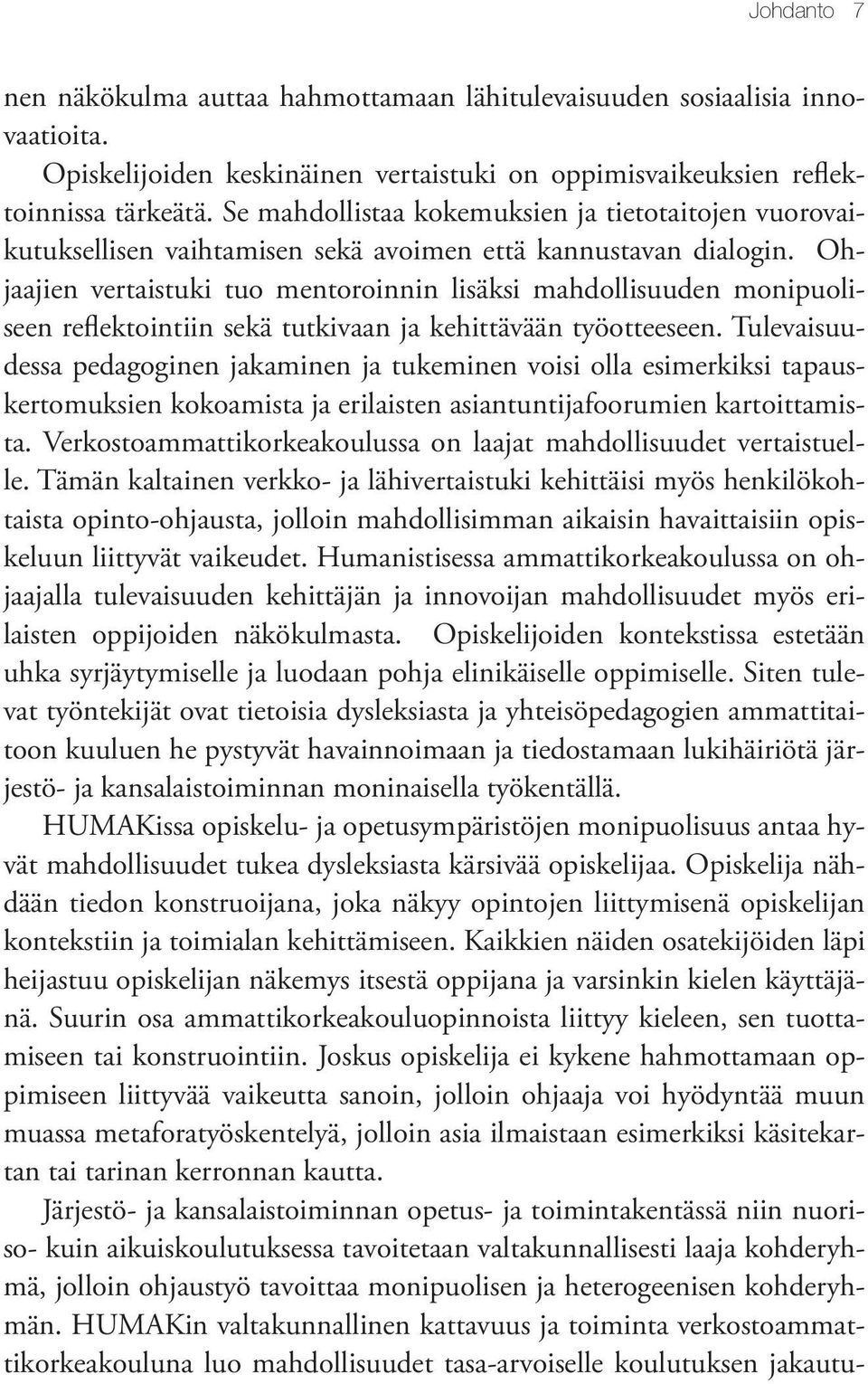 Johdanto 7

nen näkökulma auttaa hahmottamaan lähitulevaisuuden sosiaalisia innovaatioita.

Opiskelijoiden keskinäinen vertaistuki on oppimisvaikeuksien reflektoinnissa tärkeätä. Se mahdollistaa kokemuksien ja tietotaitojen vuorovaikutuksellisen vaihtamisen sekä avoimen että kannustavan dialogin. Ohjaajien vertaistuki tuo mentoroinnin lisäksi mahdollisuuden monipuoliseen reflektointiin sekä tutkivaan ja kehittävään työotteeseen. Tulevaisuudessa pedagoginen jakaminen ja tukeminen voisi olla esimerkiksi tapauskertomuksien kokoamista ja erilaisten asiantuntijafoorumien kartoittamista. Verkostoammattikorkeakoulussa on laajat mahdollisuudet vertaistuelle. Tämän kaltainen verkko- ja lähivertaistuki kehittäisi myös henkilökohtaista opinto-ohjausta, jolloin mahdollisimman aikaisin havaittaisiin opiskeluun liittyvät vaikeudet. Humanistisessa ammattikorkeakoulussa on ohjaajalla tulevaisuuden kehittäjän ja innovoijan mahdollisuudet myös erilaisten oppijoiden näkökulmasta. Opiskelijoiden kontekstissa estetään uhka syrjäytymiselle ja luodaan pohja elinikäiselle oppimiselle. Siten tulevat työntekijät ovat tietoisia dysleksiasta ja yhteisöpedagogien ammattitaitoon kuuluen he pystyvät havainnoimaan ja tiedostamaan lukihäiriötä järjestö- ja kansalaistoiminnan moninaisella työkentällä.

HUMAKissa opiskelu- ja opetusympäristöjen monipuolisuus antaa hyvät mahdollisuudet tukea dysleksiasta kärsivää opiskelijaa. Opiskelija nähdään tiedon konstruoijana, joka näkyy opintojen liittymisenä opiskelijan kontekstiin ja toimialan kehittämiseen. Kaikkien näiden osatekijöiden läpi heijastuu opiskelijan näkemys itsestä oppijana ja varsinkin kielen käyttäjänä. Suurin osa ammattikorkeakouluopinnoista liittyy kieleen, sen tuottamiseen tai konstruointiin. Joskus opiskelija ei kykene hahmottamaan oppimiseen liittyvää vaikeutta sanoin, jolloin ohjaaja voi hyödyntää muun muassa metaforatyöskentelyä, jolloin asia ilmaistaan esimerkiksi käsitekartan tai tarinan kerronnan kautta.

Järjestö- ja kansalaistoiminnan opetus- ja toimintakentässä niin nuoriso- kuin aikuiskoulutuksessa tavoitetaan valtakunnallisesti laaja kohderyhmä, jolloin ohjaustyö tavoittaa monipuolisen ja heterogeenisen kohderyhmän. HUMAKin valtakunnallinen kattavuus ja toiminta verkostoammattikorkeakouluna luo mahdollisuudet tasa-arvoiselle koulutuksen jakautu-